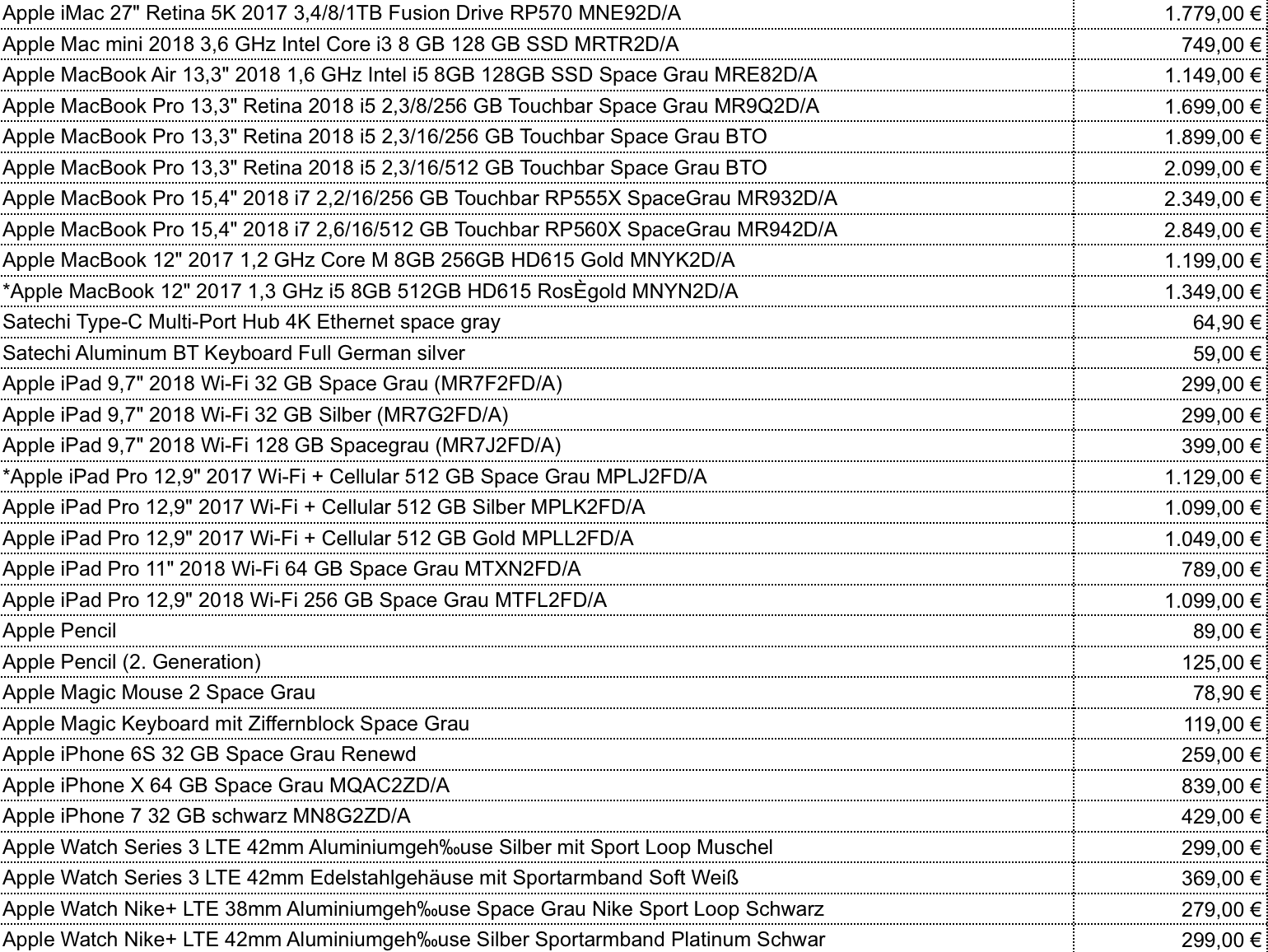 | | |
|---|---|
| Apple iMac 27" Retina 5K 2017 3,4/8/1TB Fusion Drive RP570 MNE92D/A | 1.779,00 € |
| Apple Mac mini 2018 3,6 GHz Intel Core i3 8 GB 128 GB SSD MRTR2D/A | 749,00 € |
| Apple MacBook Air 13,3" 2018 1,6 GHz Intel i5 8GB 128GB SSD Space Grau MRE82D/A | 1.149,00 € |
| Apple MacBook Pro 13,3" Retina 2018 i5 2,3/8/256 GB Touchbar Space Grau MR9Q2D/A | 1.699,00 € |
| Apple MacBook Pro 13,3" Retina 2018 i5 2,3/16/256 GB Touchbar Space Grau BTO | 1.899,00 € |
| Apple MacBook Pro 13,3" Retina 2018 i5 2,3/16/512 GB Touchbar Space Grau BTO | 2.099,00 € |
| Apple MacBook Pro 15,4" 2018 i7 2,2/16/256 GB Touchbar RP555X SpaceGrau MR932D/A | 2.349,00 € |
| Apple MacBook Pro 15,4" 2018 i7 2,6/16/512 GB Touchbar RP560X SpaceGrau MR942D/A | 2.849,00 € |
| Apple MacBook 12" 2017 1,2 GHz Core M 8GB 256GB HD615 Gold MNYK2D/A | 1.199,00 € |
| *Apple MacBook 12" 2017 1,3 GHz i5 8GB 512GB HD615 RosÈgold MNYN2D/A | 1.349,00 € |
| Satechi Type-C Multi-Port Hub 4K Ethernet space gray | 64,90 € |
| Satechi Aluminum BT Keyboard Full German silver | 59,00 € |
| Apple iPad 9,7" 2018 Wi-Fi 32 GB Space Grau (MR7F2FD/A) | 299,00 € |
| Apple iPad 9,7" 2018 Wi-Fi 32 GB Silber (MR7G2FD/A) | 299,00 € |
| Apple iPad 9,7" 2018 Wi-Fi 128 GB Spacegrau (MR7J2FD/A) | 399,00 € |
| *Apple iPad Pro 12,9" 2017 Wi-Fi + Cellular 512 GB Space Grau MPLJ2FD/A | 1.129,00 € |
| Apple iPad Pro 12,9" 2017 Wi-Fi + Cellular 512 GB Silber MPLK2FD/A | 1.099,00 € |
| Apple iPad Pro 12,9" 2017 Wi-Fi + Cellular 512 GB Gold MPLL2FD/A | 1.049,00 € |
| Apple iPad Pro 11" 2018 Wi-Fi 64 GB Space Grau MTXN2FD/A | 789,00 € |
| Apple iPad Pro 12,9" 2018 Wi-Fi 256 GB Space Grau MTFL2FD/A | 1.099,00 € |
| Apple Pencil | 89,00 € |
| Apple Pencil (2. Generation) | 125,00 € |
| Apple Magic Mouse 2 Space Grau | 78,90 € |
| Apple Magic Keyboard mit Ziffernblock Space Grau | 119,00 € |
| Apple iPhone 6S 32 GB Space Grau Renewd | 259,00 € |
| Apple iPhone X 64 GB Space Grau MQAC2ZD/A | 839,00 € |
| Apple iPhone 7 32 GB schwarz MN8G2ZD/A | 429,00 € |
| Apple Watch Series 3 LTE 42mm Aluminiumgeh‰use Silber mit Sport Loop Muschel | 299,00 € |
| Apple Watch Series 3 LTE 42mm Edelstahlgehäuse mit Sportarmband Soft Weiß | 369,00 € |
| Apple Watch Nike+ LTE 38mm Aluminiumgeh‰use Space Grau Nike Sport Loop Schwarz | 279,00 € |
| Apple Watch Nike+ LTE 42mm Aluminiumgeh‰use Silber Sportarmband Platinum Schwar | 299,00 € |